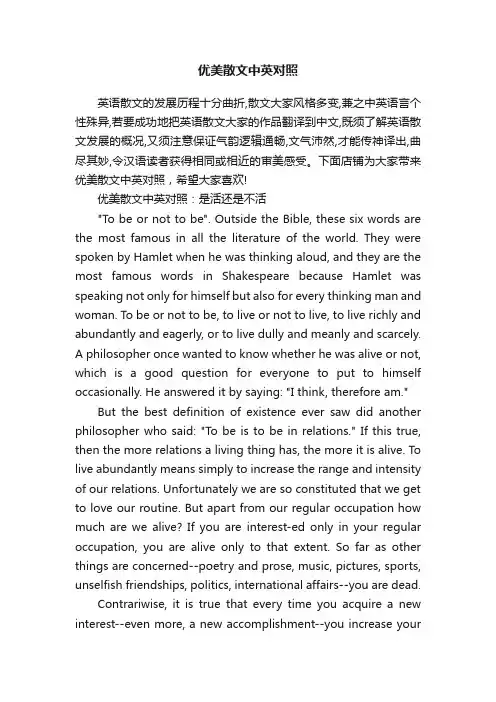 优美散文中英对照

英语散文的发展历程十分曲折,散文大家风格多变,兼之中英语言个性殊异,若要成功地把英语散文大家的作品翻译到中文,既须了解英语散文发展的概况,又须注意保证气韵逻辑通畅,文气沛然,才能传神译出,曲尽其妙,令汉语读者获得相同或相近的审美感受。下面店铺为大家带来优美散文中英对照，希望大家喜欢!

优美散文中英对照：是活还是不活

"To be or not to be". Outside the Bible, these six words are the most famous in all the literature of the world. They were spoken by Hamlet when he was thinking aloud, and they are the most famous words in Shakespeare because Hamlet was speaking not only for himself but also for every thinking man and woman. To be or not to be, to live or not to live, to live richly and abundantly and eagerly, or to live dully and meanly and scarcely. A philosopher once wanted to know whether he was alive or not, which is a good question for everyone to put to himself occasionally. He answered it by saying: "I think, therefore am."

But the best definition of existence ever saw did another philosopher who said: "To be is to be in relations." If this true, then the more relations a living thing has, the more it is alive. To live abundantly means simply to increase the range and intensity of our relations. Unfortunately we are so constituted that we get to love our routine. But apart from our regular occupation how much are we alive? If you are interest-ed only in your regular occupation, you are alive only to that extent. So far as other things are concerned--poetry and prose, music, pictures, sports, unselfish friendships, politics, international affairs--you are dead.

Contrariwise, it is true that every time you acquire a new interest--even more, a new accomplishment--you increase your